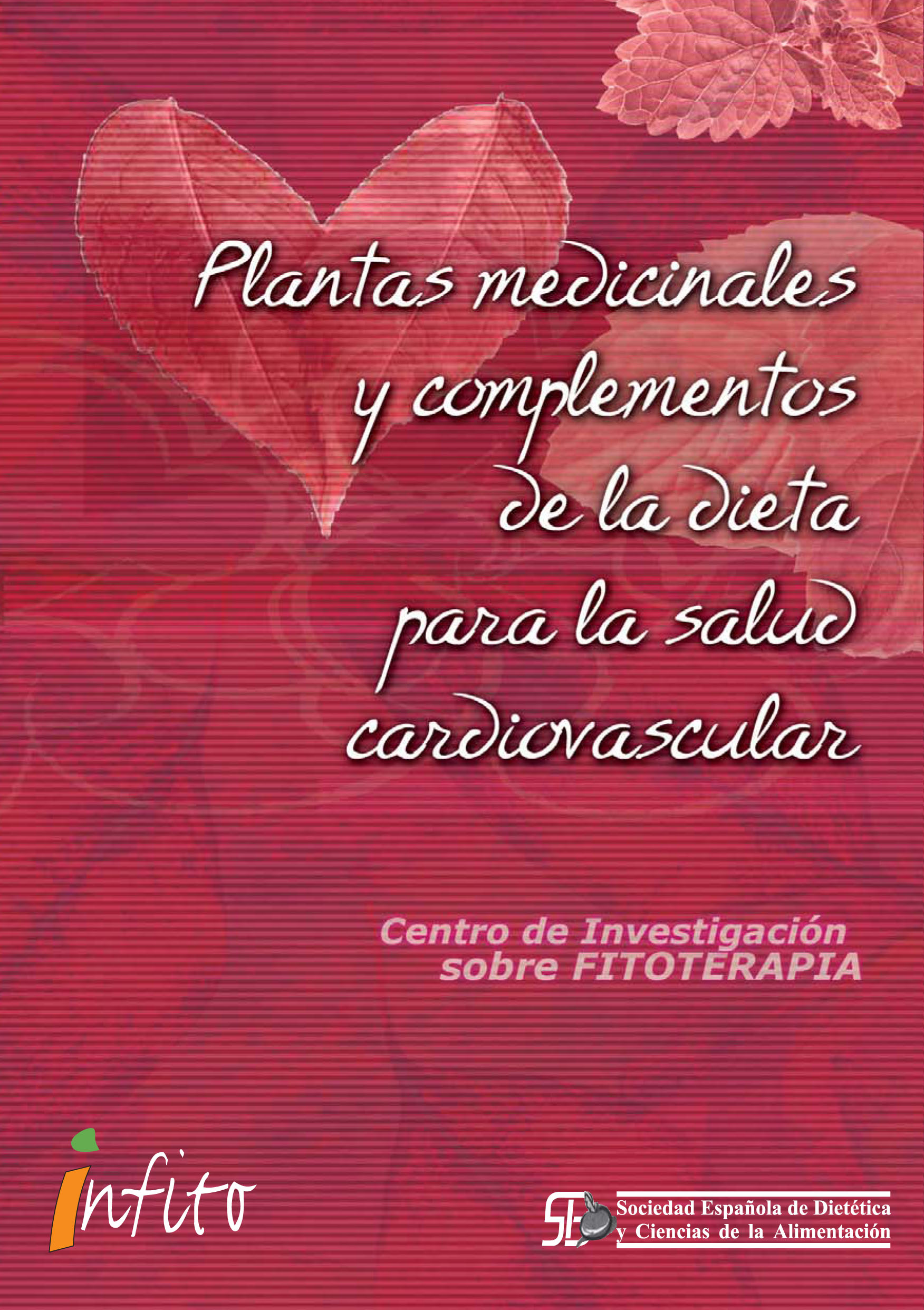 Plantas medicinales y complementos de la dieta para la salud cardiovascular

Centro de Investigación sobre FITOTERAPIA

infito

SE

Sociedad Española de Dietética y Ciencias de la Alimentación